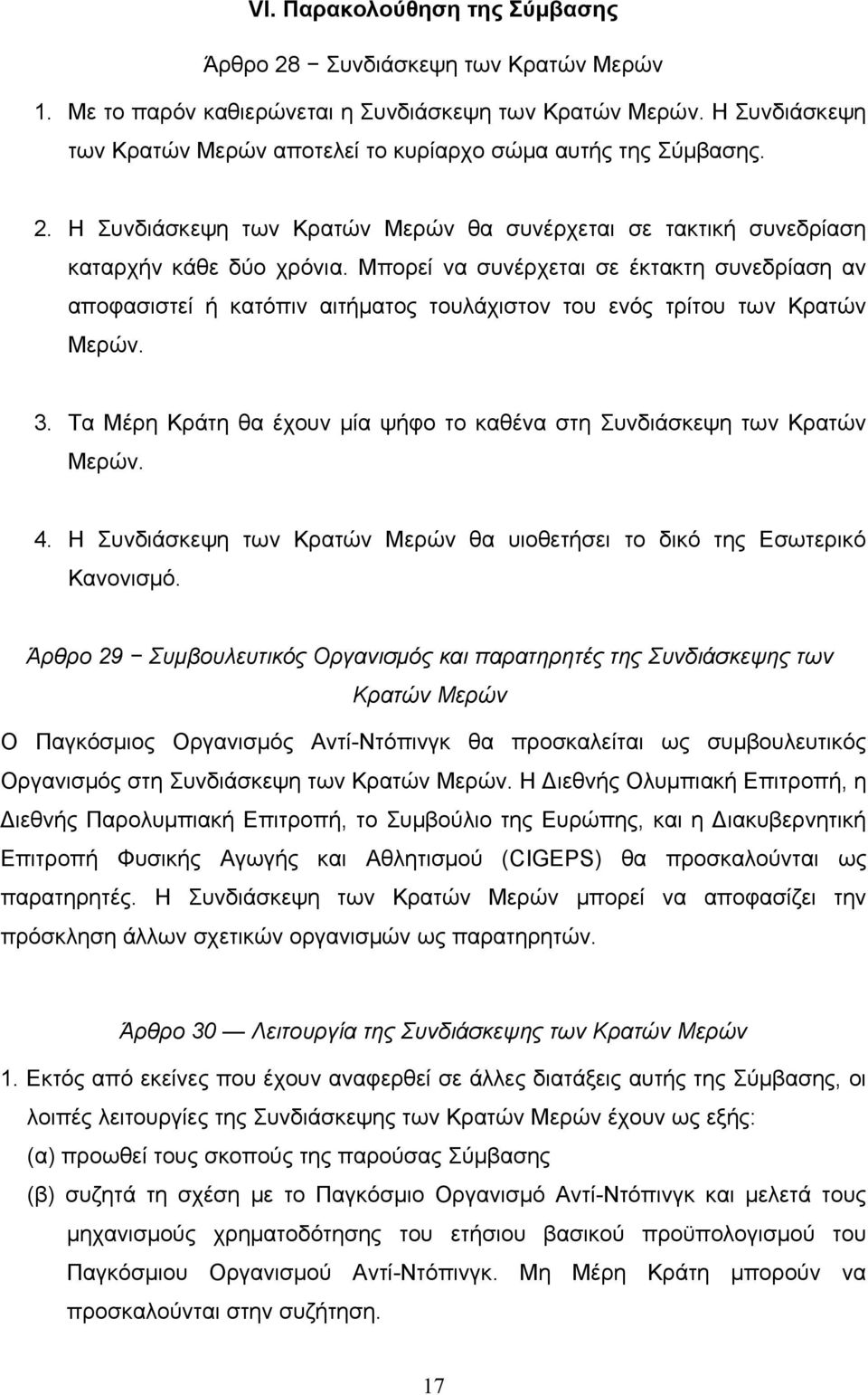 VI. Παρακολούθηση της Σύμβασης

Άρθρο 28 − Συνδιάσκεψη των Κρατών Μερών

1. Με το παρόν καθιερώνεται η Συνδιάσκεψη των Κρατών Μερών. Η Συνδιάσκεψη των Κρατών Μερών αποτελεί το κυρίαρχο σώμα αυτής της Σύμβασης.

2. Η Συνδιάσκεψη των Κρατών Μερών θα συνέρχεται σε τακτική συνεδρίαση καταρχήν κάθε δύο χρόνια. Μπορεί να συνέρχεται σε έκτακτη συνεδρίαση αν αποφασιστεί ή κατόπιν αιτήματος τουλάχιστον του ενός τρίτου των Κρατών Μερών.

3. Τα Μέρη Κράτη θα έχουν μία ψήφο το καθένα στη Συνδιάσκεψη των Κρατών Μερών.

4. Η Συνδιάσκεψη των Κρατών Μερών θα υιοθετήσει το δικό της Εσωτερικό Κανονισμό.

Άρθρο 29 − Συμβουλευτικός Οργανισμός και παρατηρητές της Συνδιάσκεψης των Κρατών Μερών

Ο Παγκόσμιος Οργανισμός Αντί-Ντόπινγκ θα προσκαλείται ως συμβουλευτικός Οργανισμός στη Συνδιάσκεψη των Κρατών Μερών. Η Διεθνής Ολυμπιακή Επιτροπή, η Διεθνής Παρολυμπιακή Επιτροπή, το Συμβούλιο της Ευρώπης, και η Διακυβερνητική Επιτροπή Φυσικής Αγωγής και Αθλητισμού (CIGEPS) θα προσκαλούνται ως παρατηρητές. Η Συνδιάσκεψη των Κρατών Μερών μπορεί να αποφασίζει την πρόσκληση άλλων σχετικών οργανισμών ως παρατηρητών.

Άρθρο 30 — Λειτουργία της Συνδιάσκεψης των Κρατών Μερών

1. Εκτός από εκείνες που έχουν αναφερθεί σε άλλες διατάξεις αυτής της Σύμβασης, οι λοιπές λειτουργίες της Συνδιάσκεψης των Κρατών Μερών έχουν ως εξής:

(α) προωθεί τους σκοπούς της παρούσας Σύμβασης

(β) συζητά τη σχέση με το Παγκόσμιο Οργανισμό Αντί-Ντόπινγκ και μελετά τους μηχανισμούς χρηματοδότησης του ετήσιου βασικού προϋπολογισμού του Παγκόσμιου Οργανισμού Αντί-Ντόπινγκ. Μη Μέρη Κράτη μπορούν να προσκαλούνται στην συζήτηση.

17